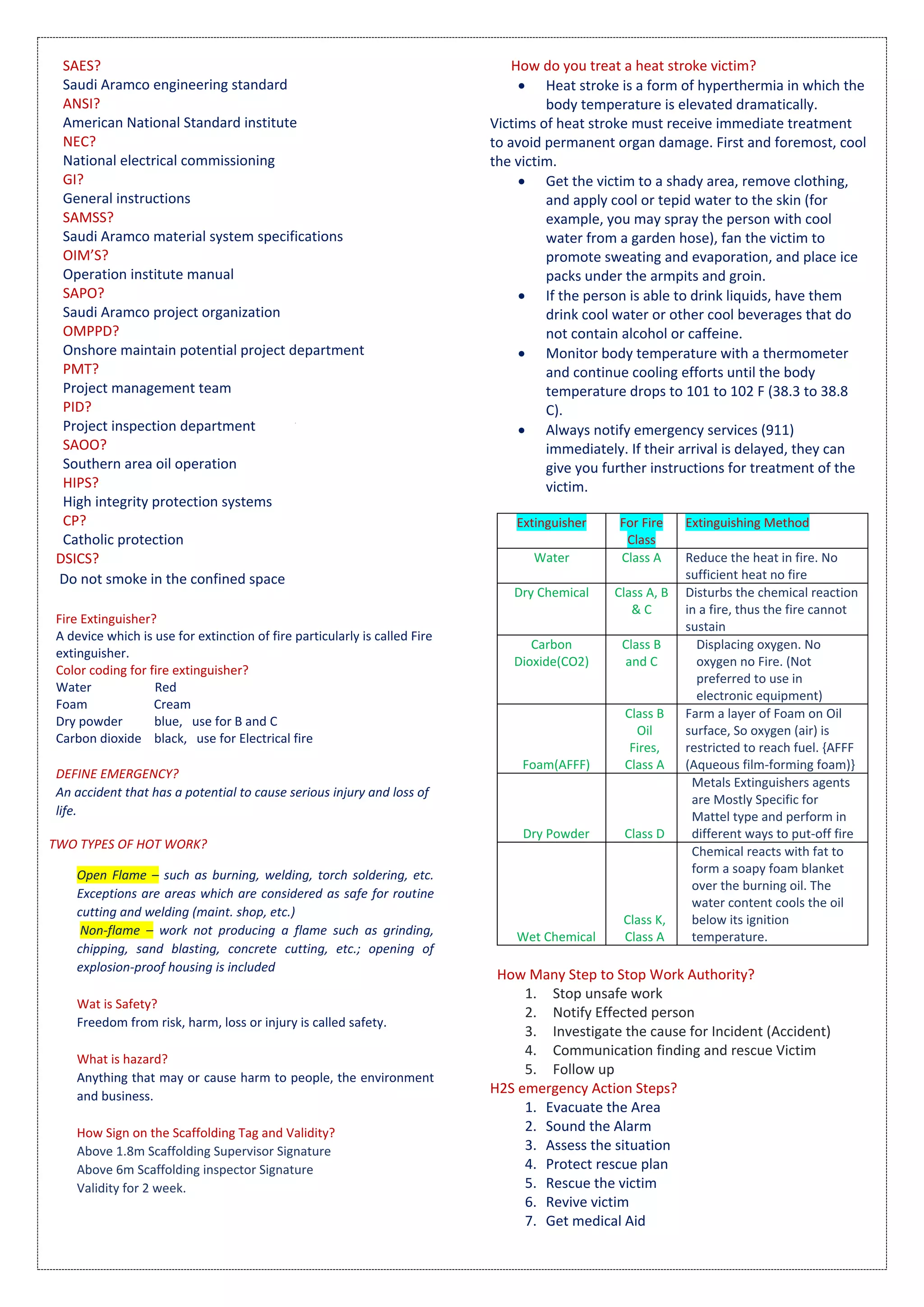 SAES?
Saudi Aramco engineering standard
ANSI?
American National Standard institute
NEC?
National electrical commissioning
GI?
General instructions
SAMSS?
Saudi Aramco material system specifications
OIM'S?
Operation institute manual
SAPO?
Saudi Aramco project organization
OMPPD?
Onshore maintain potential project department
PMT?
Project management team
PID?
Project inspection department
SAOO?
Southern area oil operation
HIPS?
High integrity protection systems
CP?
Catholic protection
DSICS?
Do not smoke in the confined space

Fire Extinguisher?
A device which is use for extinction of fire particularly is called Fire extinguisher.
Color coding for fire extinguisher?
Water Red
Foam Cream
Dry powder blue, use for B and C
Carbon dioxide black, use for Electrical fire

DEFINE EMERGENCY?
An accident that has a potential to cause serious injury and loss of life.

TWO TYPES OF HOT WORK?

Open Flame – such as burning, welding, torch soldering, etc. Exceptions are areas which are considered as safe for routine cutting and welding (maint. shop, etc.)
Non-flame – work not producing a flame such as grinding, chipping, sand blasting, concrete cutting, etc.; opening of explosion-proof housing is included

Wat is Safety?
Freedom from risk, harm, loss or injury is called safety.

What is hazard?
Anything that may or cause harm to people, the environment and business.

How Sign on the Scaffolding Tag and Validity?
Above 1.8m Scaffolding Supervisor Signature
Above 6m Scaffolding inspector Signature
Validity for 2 week.

How do you treat a heat stroke victim?
• Heat stroke is a form of hyperthermia in which the body temperature is elevated dramatically.
Victims of heat stroke must receive immediate treatment to avoid permanent organ damage. First and foremost, cool the victim.
• Get the victim to a shady area, remove clothing, and apply cool or tepid water to the skin (for example, you may spray the person with cool water from a garden hose), fan the victim to promote sweating and evaporation, and place ice packs under the armpits and groin.
• If the person is able to drink liquids, have them drink cool water or other cool beverages that do not contain alcohol or caffeine.
• Monitor body temperature with a thermometer and continue cooling efforts until the body temperature drops to 101 to 102 F (38.3 to 38.8 C).
• Always notify emergency services (911) immediately. If their arrival is delayed, they can give you further instructions for treatment of the victim.

| Extinguisher | For Fire Class | Extinguishing Method |
|---|---|---|
| Water | Class A | Reduce the heat in fire. No sufficient heat no fire |
| Dry Chemical | Class A, B & C | Disturbs the chemical reaction in a fire, thus the fire cannot sustain |
| Carbon Dioxide(CO2) | Class B and C | Displacing oxygen. No oxygen no Fire. (Not preferred to use in electronic equipment) |
| Foam(AFFF) | Class B Oil Fires, Class A | Farm a layer of Foam on Oil surface, So oxygen (air) is restricted to reach fuel. {AFFF (Aqueous film-forming foam)} |
| Dry Powder | Class D | Metals Extinguishers agents are Mostly Specific for Mattel type and perform in different ways to put-off fire |
| Wet Chemical | Class K, Class A | Chemical reacts with fat to form a soapy foam blanket over the burning oil. The water content cools the oil below its ignition temperature. |

How Many Step to Stop Work Authority?
1. Stop unsafe work
2. Notify Effected person
3. Investigate the cause for Incident (Accident)
4. Communication finding and rescue Victim
5. Follow up
H2S emergency Action Steps?
1. Evacuate the Area
2. Sound the Alarm
3. Assess the situation
4. Protect rescue plan
5. Rescue the victim
6. Revive victim
7. Get medical Aid